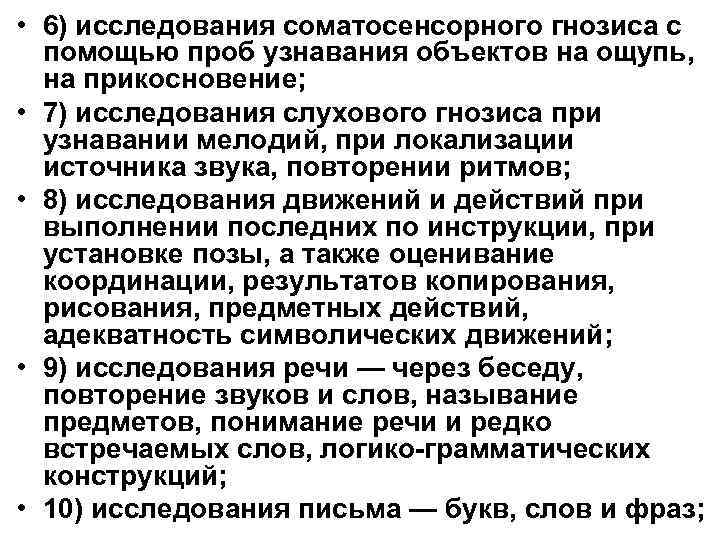 • 6) исследования соматосенсорного гнозиса с помощью проб узнавания объектов на ощупь, на прикосновение;
• 7) исследования слухового гнозиса при узнавании мелодий, при локализации источника звука, повторении ритмов;
• 8) исследования движений и действий при выполнении последних по инструкции, при установке позы, а также оценивание координации, результатов копирования, рисования, предметных действий, адекватность символических движений;
• 9) исследования речи — через беседу, повторение звуков и слов, называние предметов, понимание речи и редко встречаемых слов, логико-грамматических конструкций;
• 10) исследования письма — букв, слов и фраз;